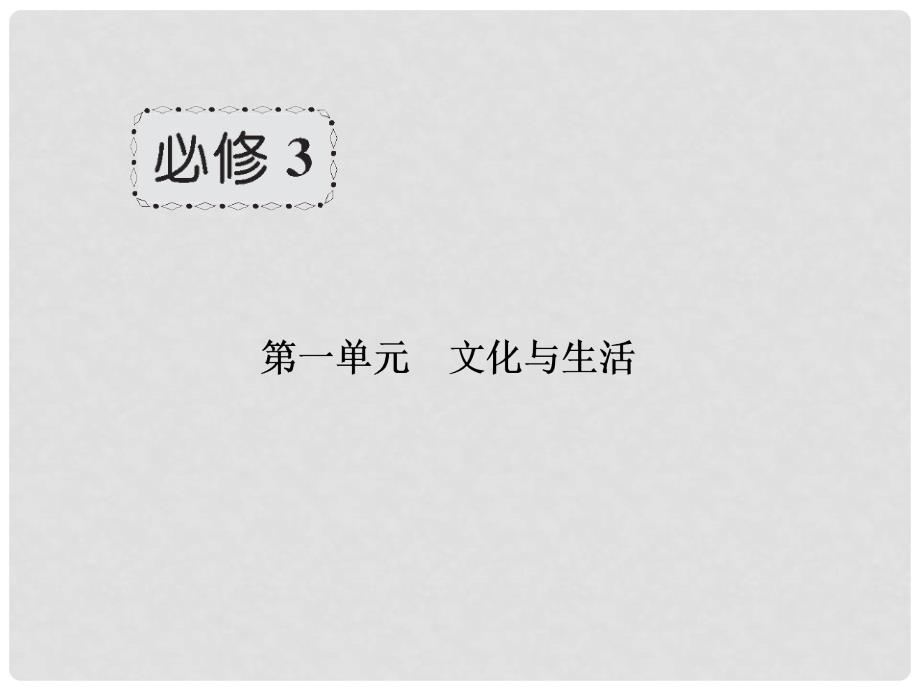 必修 3

第一单元　文化与生活